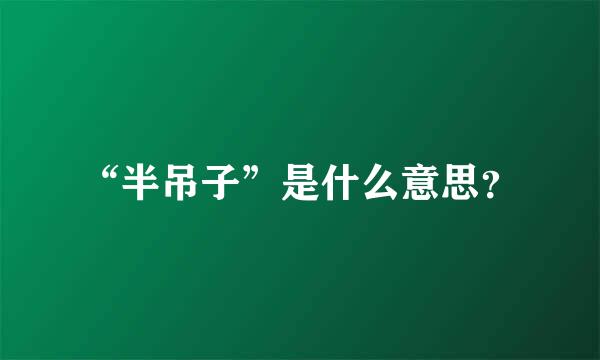 “半吊子”是什么意思?